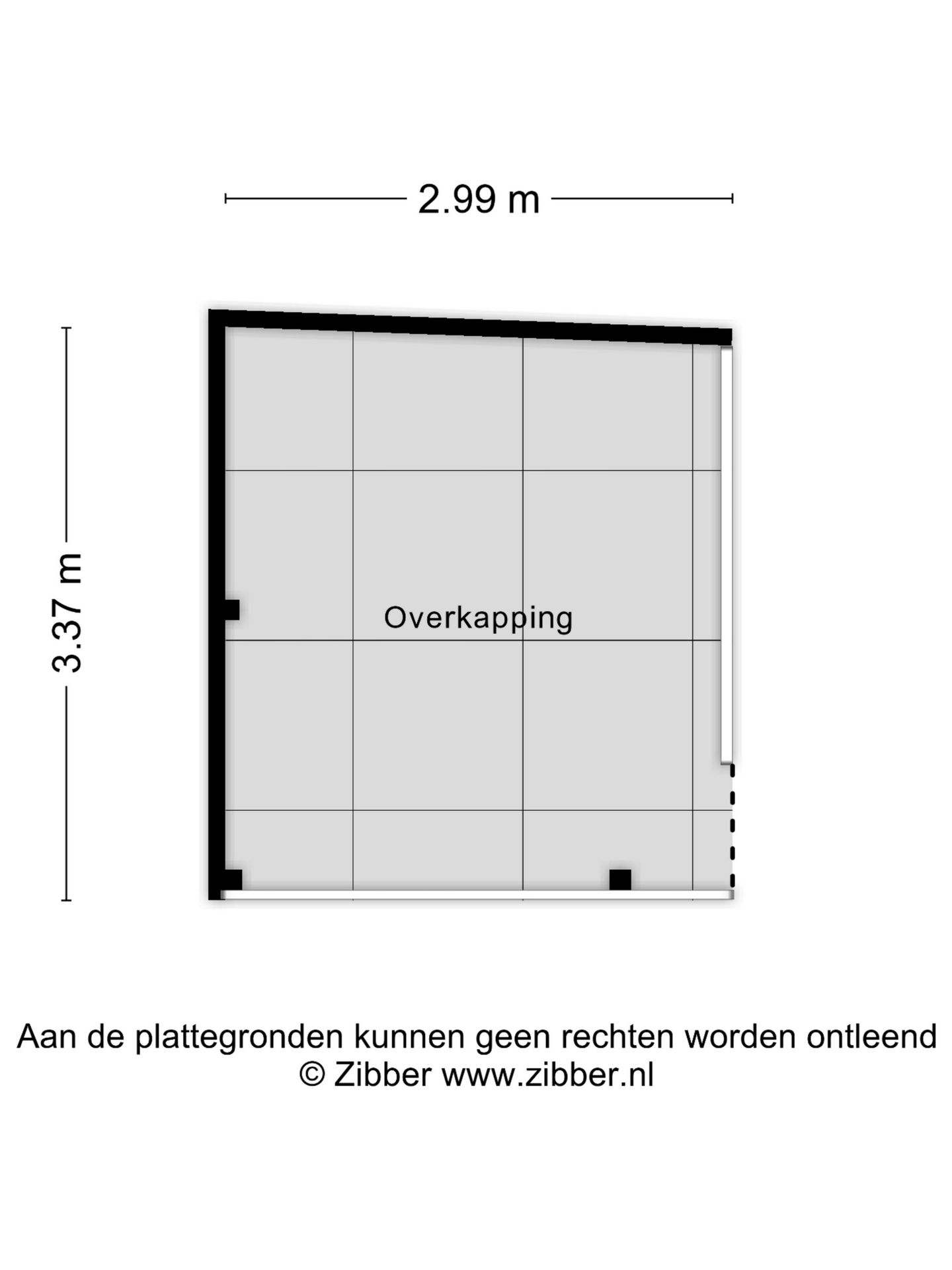 2.99 m

3.37 m

Overkapping

Aan de plattegronden kunnen geen rechten worden ontleend
© Zibber www.zibber.nl